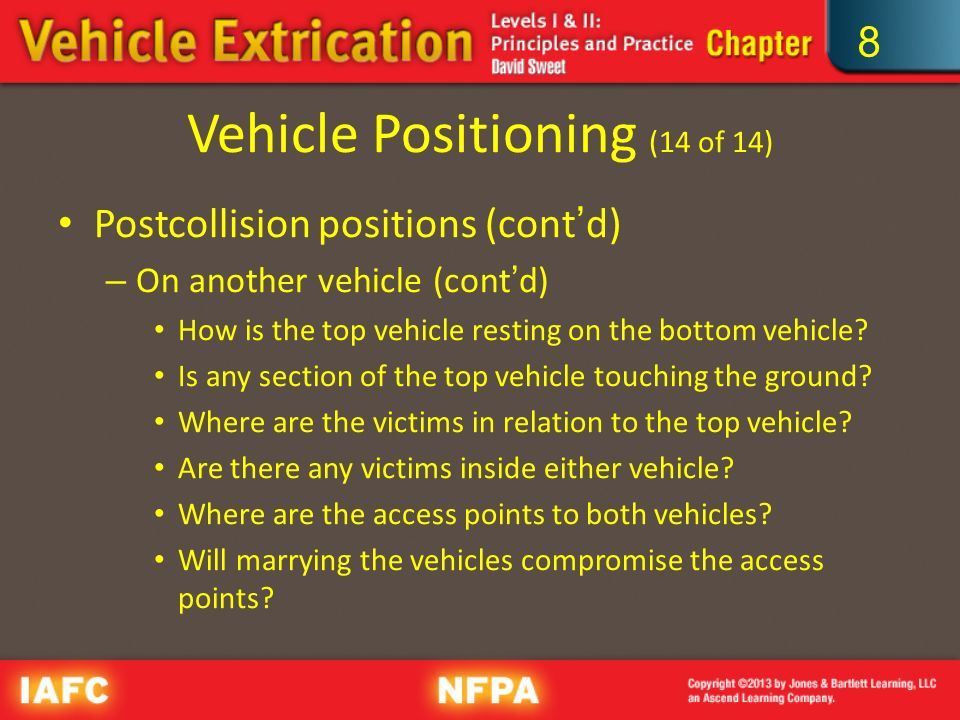 Vehicle Extrication Levels I & II: Principles and Practice David Sweet Chapter 8

Vehicle Positioning (14 of 14)

• Postcollision positions (cont'd)
– On another vehicle (cont'd)
• How is the top vehicle resting on the bottom vehicle?
• Is any section of the top vehicle touching the ground?
• Where are the victims in relation to the top vehicle?
• Are there any victims inside either vehicle?
• Where are the access points to both vehicles?
• Will marrying the vehicles compromise the access points?

IAFC NFPA Copyright ©2013 by Jones & Bartlett Learning, LLC an Ascend Learning Company.